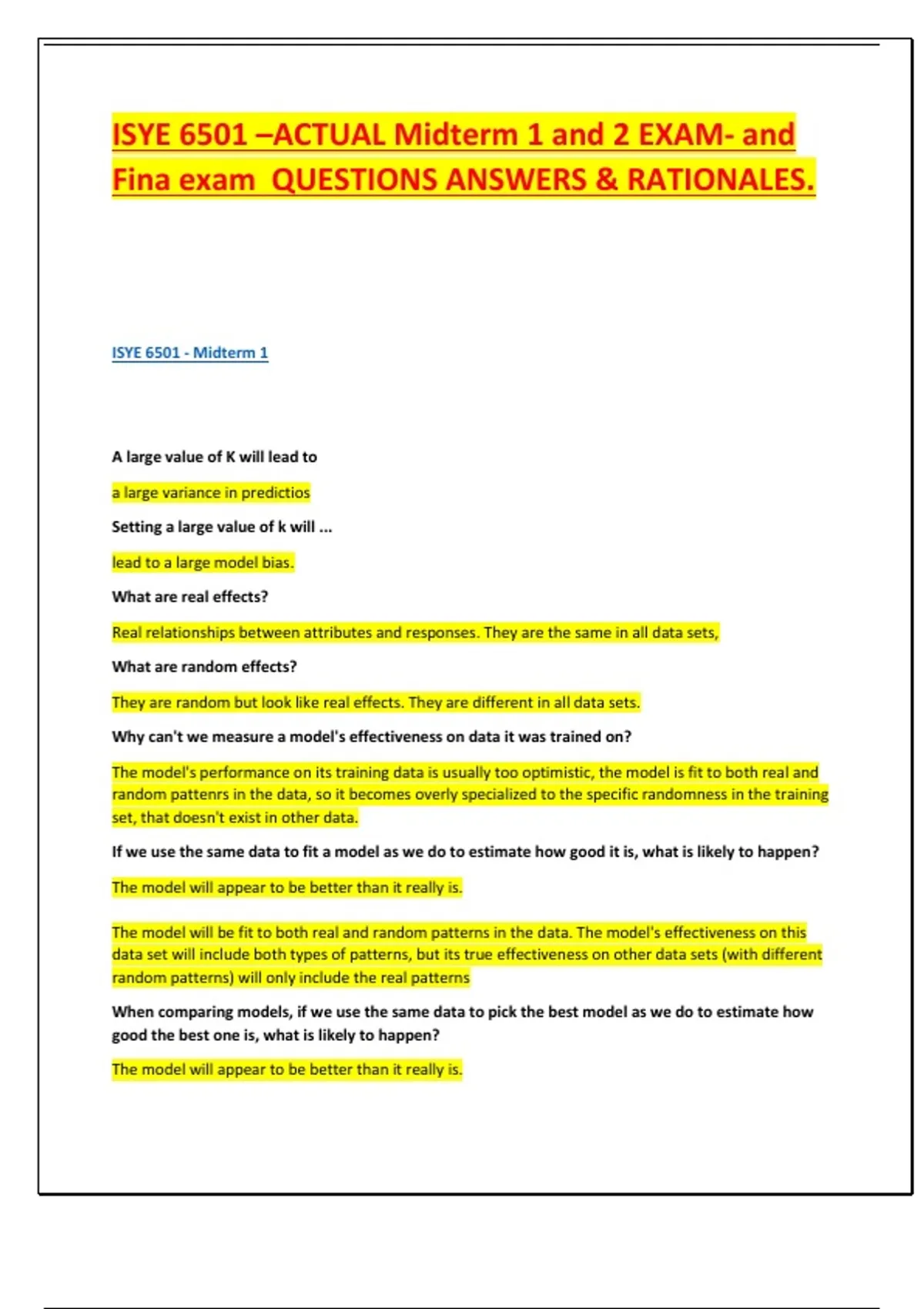 ISYE 6501 –ACTUAL Midterm 1 and 2 EXAM- and Fina exam  QUESTIONS ANSWERS & RATIONALES.

ISYE 6501 - Midterm 1

A large value of K will lead to

a large variance in predictios

Setting a large value of k will ...

lead to a large model bias.

What are real effects?

Real relationships between attributes and responses. They are the same in all data sets,

What are random effects?

They are random but look like real effects. They are different in all data sets.

Why can't we measure a model's effectiveness on data it was trained on?

The model's performance on its training data is usually too optimistic, the model is fit to both real and random pattenrs in the data, so it becomes overly specialized to the specific randomness in the training set, that doesn't exist in other data.

If we use the same data to fit a model as we do to estimate how good it is, what is likely to happen?

The model will appear to be better than it really is.

The model will be fit to both real and random patterns in the data. The model's effectiveness on this data set will include both types of patterns, but its true effectiveness on other data sets (with different random patterns) will only include the real patterns

When comparing models, if we use the same data to pick the best model as we do to estimate how good the best one is, what is likely to happen?

The model will appear to be better than it really is.